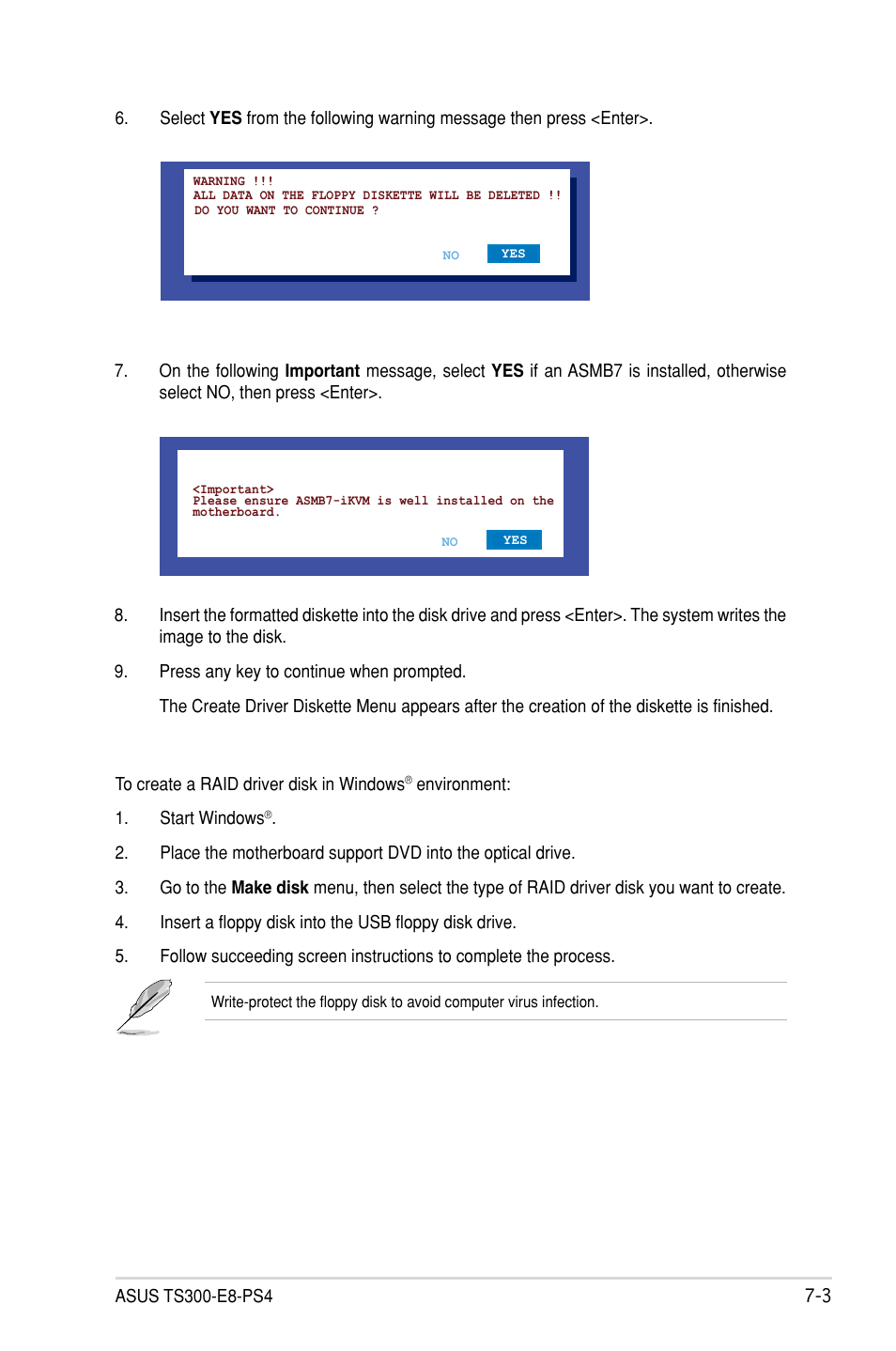 6. Select YES from the following warning message then press <Enter>.

WARNING !!!
ALL DATA ON THE FLOPPY DISKETTE WILL BE DELETED !!
DO YOU WANT TO CONTINUE ?

NO YES

7. On the following Important message, select YES if an ASMB7 is installed, otherwise select NO, then press <Enter>.

<Important>
Please ensure ASMB7-iKVM is well installed on the motherboard.

NO YES

8. Insert the formatted diskette into the disk drive and press <Enter>. The system writes the image to the disk.

9. Press any key to continue when prompted.

The Create Driver Diskette Menu appears after the creation of the diskette is finished.

To create a RAID driver disk in Windows® environment:

1. Start Windows®.

2. Place the motherboard support DVD into the optical drive.

3. Go to the Make disk menu, then select the type of RAID driver disk you want to create.

4. Insert a floppy disk into the USB floppy disk drive.

5. Follow succeeding screen instructions to complete the process.

Write-protect the floppy disk to avoid computer virus infection.

ASUS TS300-E8-PS4 7-3